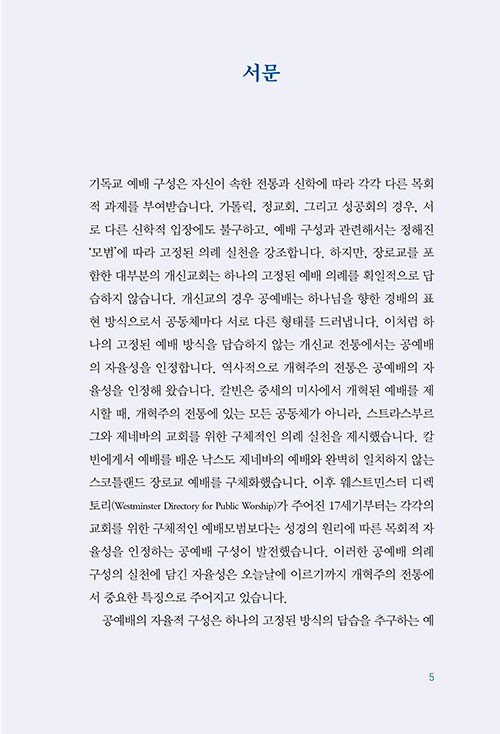 서문

기독교 예배 구성은 자신이 속한 전통과 신학에 따라 각각 다른 목회적 과제를 부여받습니다. 가톨릭, 정교회, 그리고 성공회의 경우, 서로 다른 신학적 입장에도 불구하고, 예배 구성과 관련해서는 정해진 '모범'에 따라 고정된 의례 실천을 강조합니다. 하지만, 장로교를 포함한 대부분의 개신교회는 하나의 고정된 예배 의례를 획일적으로 답습하지 않습니다. 개신교의 경우 공예배는 하나님을 향한 경배의 표현 방식으로서 공동체마다 서로 다른 형태를 드러냅니다. 이처럼 하나의 고정된 예배 방식을 답습하지 않는 개신교 전통에서는 공예배의 자율성을 인정합니다. 역사적으로 개혁주의 전통은 공예배의 자율성을 인정해 왔습니다. 칼빈은 중세의 미사에서 개혁된 예배를 제시할 때, 개혁주의 전통에 있는 모든 공동체가 아니라, 스트라스부르그와 제네바의 교회를 위한 구체적인 의례 실천을 제시했습니다. 칼빈에게서 예배를 배운 낙스도 제네바의 예배와 완벽히 일치하지 않는 스코틀랜드 장로교 예배를 구체화했습니다. 이후 웨스트민스터 디렉토리(Westminster Directory for Public Worship)가 주어진 17세기부터는 각각의 교회를 위한 구체적인 예배모범보다는 성경의 원리에 따른 목회적 자율성을 인정하는 공예배 구성이 발전했습니다. 이러한 공예배 의례 구성의 실천에 담긴 자율성은 오늘날에 이르기까지 개혁주의 전통에서 중요한 특징으로 주어지고 있습니다.

공예배의 자율적 구성은 하나의 고정된 방식의 답습을 추구하는 예

5